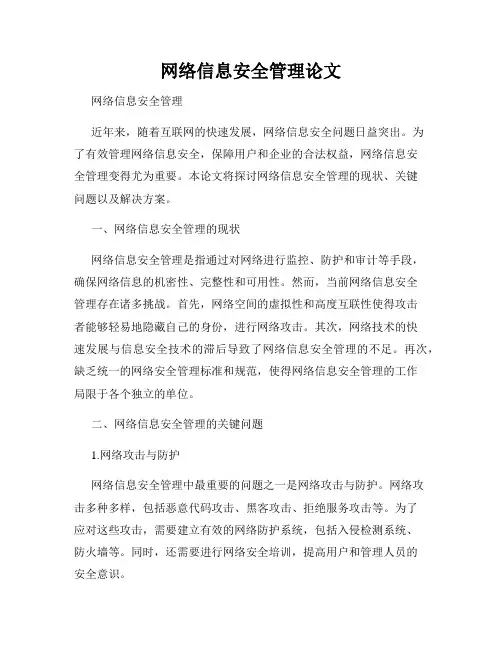 网络信息安全管理论文

网络信息安全管理

近年来，随着互联网的快速发展，网络信息安全问题日益突出。为了有效管理网络信息安全，保障用户和企业的合法权益，网络信息安全管理变得尤为重要。本论文将探讨网络信息安全管理的现状、关键问题以及解决方案。

一、网络信息安全管理的现状

网络信息安全管理是指通过对网络进行监控、防护和审计等手段，确保网络信息的机密性、完整性和可用性。然而，当前网络信息安全管理存在诸多挑战。首先，网络空间的虚拟性和高度互联性使得攻击者能够轻易地隐藏自己的身份，进行网络攻击。其次，网络技术的快速发展与信息安全技术的滞后导致了网络信息安全管理的不足。再次，缺乏统一的网络安全管理标准和规范，使得网络信息安全管理的工作局限于各个独立的单位。

二、网络信息安全管理的关键问题

1.网络攻击与防护

网络信息安全管理中最重要的问题之一是网络攻击与防护。网络攻击多种多样，包括恶意代码攻击、黑客攻击、拒绝服务攻击等。为了应对这些攻击，需要建立有效的网络防护系统，包括入侵检测系统、防火墙等。同时，还需要进行网络安全培训，提高用户和管理人员的安全意识。